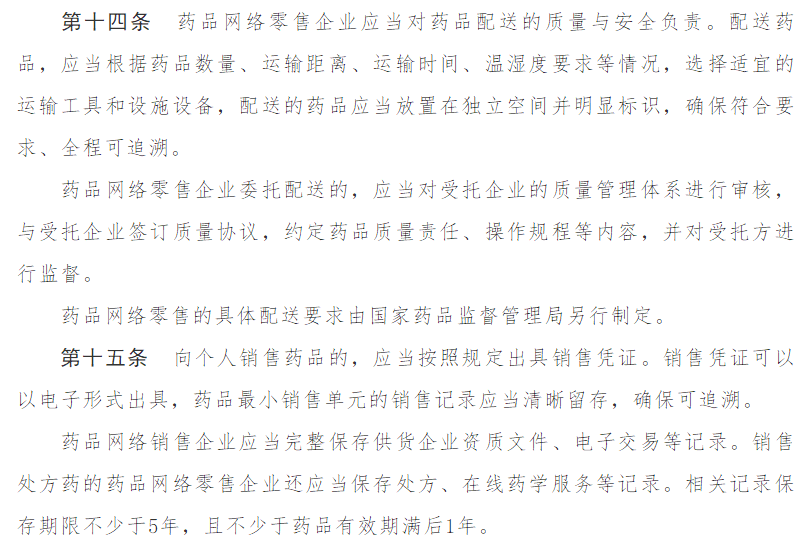 第十四条　药品网络零售企业应当对药品配送的质量与安全负责。配送药品，应当根据药品数量、运输距离、运输时间、温湿度要求等情况，选择适宜的运输工具和设施设备，配送的药品应当放置在独立空间并明显标识，确保符合要求、全程可追溯。

药品网络零售企业委托配送的，应当对受托企业的质量管理体系进行审核，与受托企业签订质量协议，约定药品质量责任、操作规程等内容，并对受托方进行监督。

药品网络零售的具体配送要求由国家药品监督管理局另行制定。

第十五条　向个人销售药品的，应当按照规定出具销售凭证。销售凭证可以以电子形式出具，药品最小销售单元的销售记录应当清晰留存，确保可追溯。

药品网络销售企业应当完整保存供货企业资质文件、电子交易等记录。销售处方药的药品网络零售企业还应当保存处方、在线药学服务等记录。相关记录保存期限不少于5年，且不少于药品有效期满后1年。